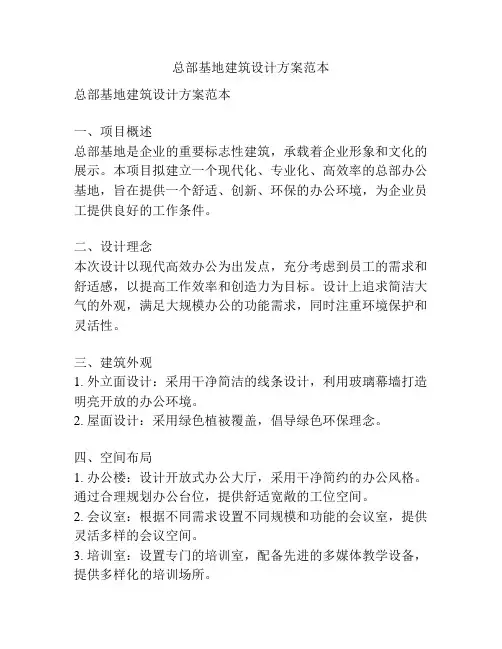 总部基地建筑设计方案范本

总部基地建筑设计方案范本

一、项目概述
总部基地是企业的重要标志性建筑，承载着企业形象和文化的展示。本项目拟建立一个现代化、专业化、高效率的总部办公基地，旨在提供一个舒适、创新、环保的办公环境，为企业员工提供良好的工作条件。

二、设计理念
本次设计以现代高效办公为出发点，充分考虑到员工的需求和舒适感，以提高工作效率和创造力为目标。设计上追求简洁大气的外观，满足大规模办公的功能需求，同时注重环境保护和灵活性。

三、建筑外观
1. 外立面设计：采用干净简洁的线条设计，利用玻璃幕墙打造明亮开放的办公环境。
2. 屋面设计：采用绿色植被覆盖，倡导绿色环保理念。

四、空间布局
1. 办公楼：设计开放式办公大厅，采用干净简约的办公风格。通过合理规划办公台位，提供舒适宽敞的工位空间。
2. 会议室：根据不同需求设置不同规模和功能的会议室，提供灵活多样的会议空间。
3. 培训室：设置专门的培训室，配备先进的多媒体教学设备，提供多样化的培训场所。